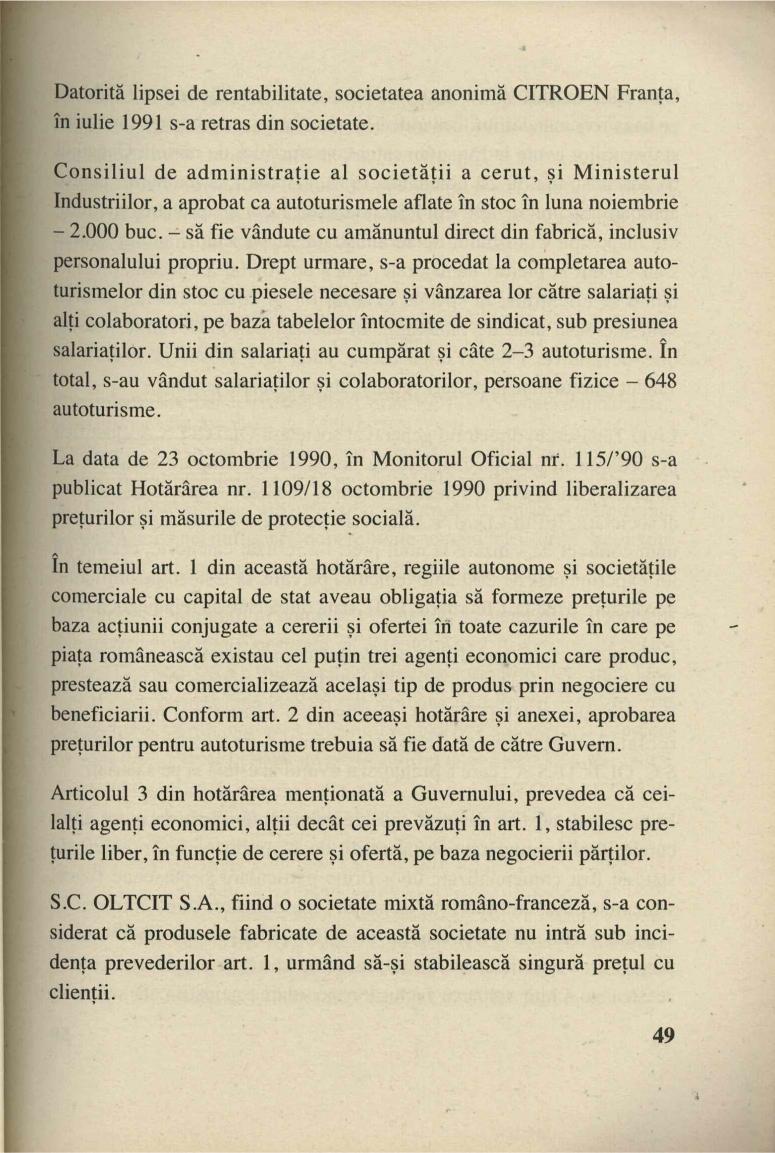 Datorită lipsei de rentabilitate, societatea anonimă CITROEN Franța, în iulie 1991 s-a retras din societate.

Consiliul de administrație al societății a cerut, și Ministerul Industriilor, a aprobat ca autoturismele aflate în stoc în luna noiembrie – 2.000 buc. – să fie vândute cu amănuntul direct din fabrică, inclusiv personalului propriu. Drept urmare, s-a procedat la completarea autoturismelor din stoc cu piesele necesare și vânzarea lor către salariați și alți colaboratori, pe baza tabelelor întocmite de sindicat, sub presiunea salariaților. Unii din salariați au cumpărat și câte 2–3 autoturisme. În total, s-au vândut salariaților și colaboratorilor, persoane fizice – 648 autoturisme.

La data de 23 octombrie 1990, în Monitorul Oficial nr. 115/'90 s-a publicat Hotărârea nr. 1109/18 octombrie 1990 privind liberalizarea prețurilor și măsurile de protecție socială.

În temeiul art. 1 din această hotărâre, regiile autonome și societățile comerciale cu capital de stat aveau obligația să formeze prețurile pe baza acțiunii conjugate a cererii și ofertei în toate cazurile în care pe piața românească existau cel puțin trei agenți economici care produc, prestează sau comercializează același tip de produs prin negociere cu beneficiarii. Conform art. 2 din aceeași hotărâre și anexei, aprobarea prețurilor pentru autoturisme trebuia să fie dată de către Guvern.

Articolul 3 din hotărârea menționată a Guvernului, prevedea că ceilalți agenți economici, alții decât cei prevăzuți în art. 1, stabilesc prețurile liber, în funcție de cerere și ofertă, pe baza negocierii părților.

S.C. OLTCIT S.A., fiind o societate mixtă româno-franceză, s-a considerat că produsele fabricate de această societate nu intră sub incidența prevederilor art. 1, urmând să-și stabilească singură prețul cu clienții.

49